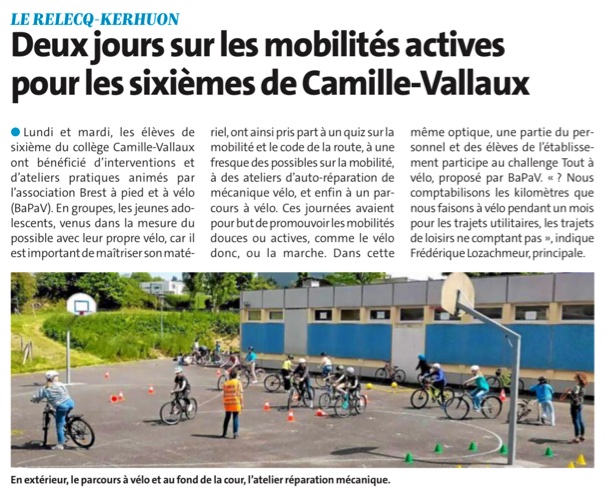 LE RELECQ-KERHUON

Deux jours sur les mobilités actives pour les sixièmes de Camille-Vallaux

Lundi et mardi, les élèves de sixième du collège Camille-Vallaux ont bénéficié d'interventions et d'ateliers pratiques animés par l'association Brest à pied et à vélo (BaPaV). En groupes, les jeunes adolescents, venus dans la mesure du possible avec leur propre vélo, car il est important de maîtriser son matériel, ont ainsi pris part à un quiz sur la mobilité et le code de la route, à une fresque des possibles sur la mobilité, à des ateliers d'auto-réparation de mécanique vélo, et enfin à un parcours à vélo. Ces journées avaient pour but de promouvoir les mobilités douces ou actives, comme le vélo donc, ou la marche. Dans cette même optique, une partie du personnel et des élèves de l'établissement participe au challenge Tout à vélo, proposé par BaPaV. « ? Nous comptabilisons les kilomètres que nous faisons à vélo pendant un mois pour les trajets utilitaires, les trajets de loisirs ne comptant pas », indique Frédérique Lozachmeur, principale.

En extérieur, le parcours à vélo et au fond de la cour, l'atelier réparation mécanique.